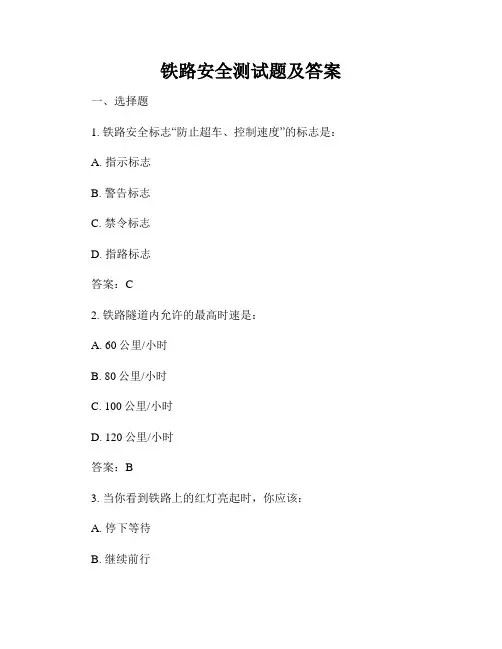 铁路安全测试题及答案

一、选择题

1. 铁路安全标志“防止超车、控制速度”的标志是：

A. 指示标志

B. 警告标志

C. 禁令标志

D. 指路标志

答案：C

2. 铁路隧道内允许的最高时速是：

A. 60 公里/小时

B. 80 公里/小时

C. 100 公里/小时

D. 120 公里/小时

答案：B

3. 当你看到铁路上的红灯亮起时，你应该：

A. 停下等待

B. 继续前行